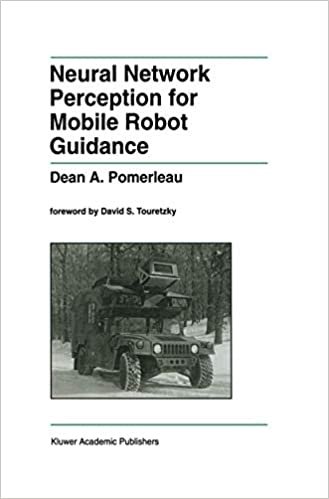 Neural Network Perception for Mobile Robot Guidance

Dean A. Pomerleau

foreword by David S. Touretzky

Kluwer Academic Publishers